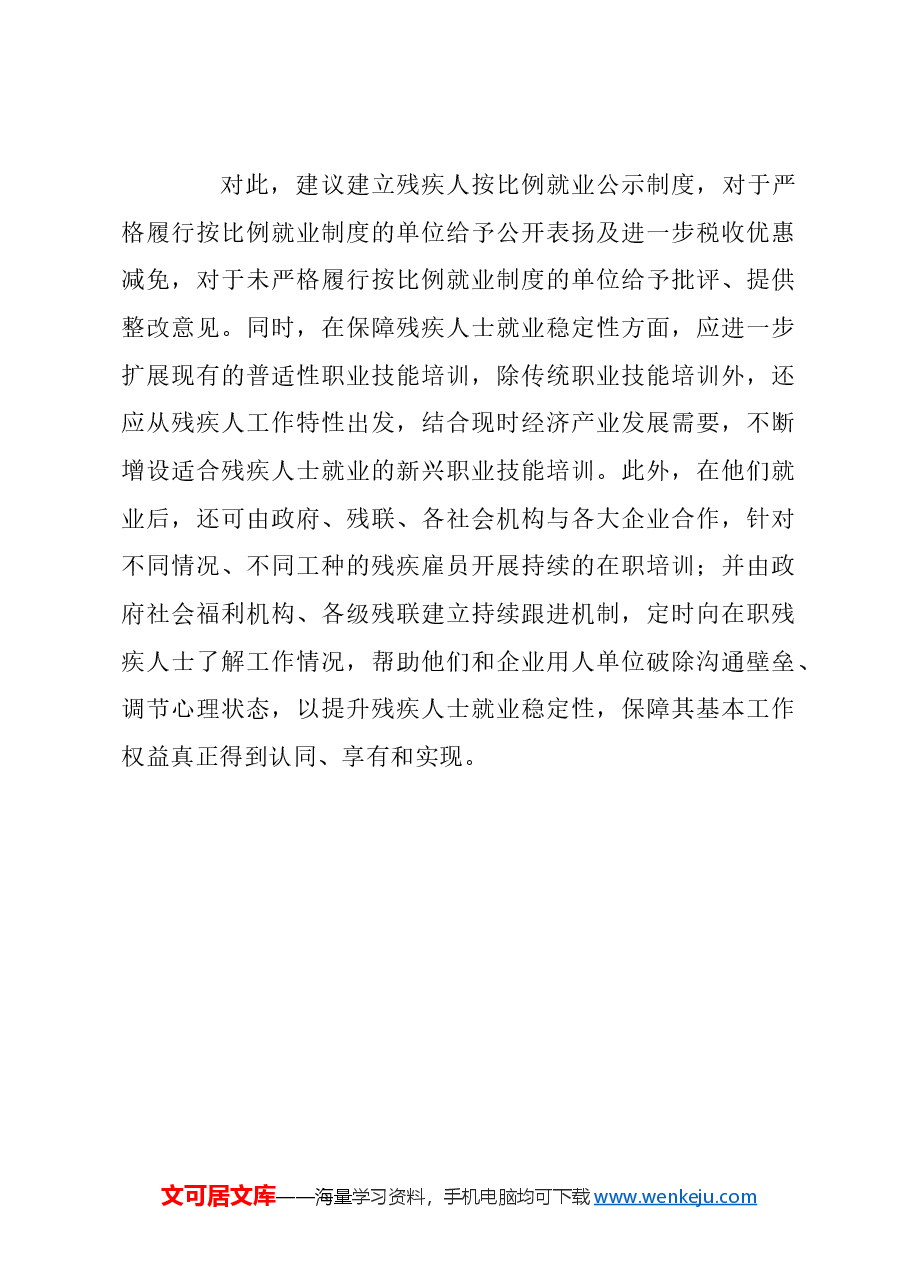 对此，建议建立残疾人按比例就业公示制度，对于严格履行按比例就业制度的单位给予公开表扬及进一步税收优惠减免，对于未严格履行按比例就业制度的单位给予批评、提供整改意见。同时，在保障残疾人士就业稳定性方面，应进一步扩展现有的普适性职业技能培训，除传统职业技能培训外，还应从残疾人工作特性出发，结合现时经济产业发展需要，不断增设适合残疾人士就业的新兴职业技能培训。此外，在他们就业后，还可由政府、残联、各社会机构与各大企业合作，针对不同情况、不同工种的残疾雇员开展持续的在职培训；并由政府社会福利机构、各级残联建立持续跟进机制，定时向在职残疾人士了解工作情况，帮助他们和企业用人单位破除沟通壁垒、调节心理状态，以提升残疾人士就业稳定性，保障其基本工作权益真正得到认同、享有和实现。

文可居文库——海量学习资料，手机电脑均可下载 www.wenkeju.com